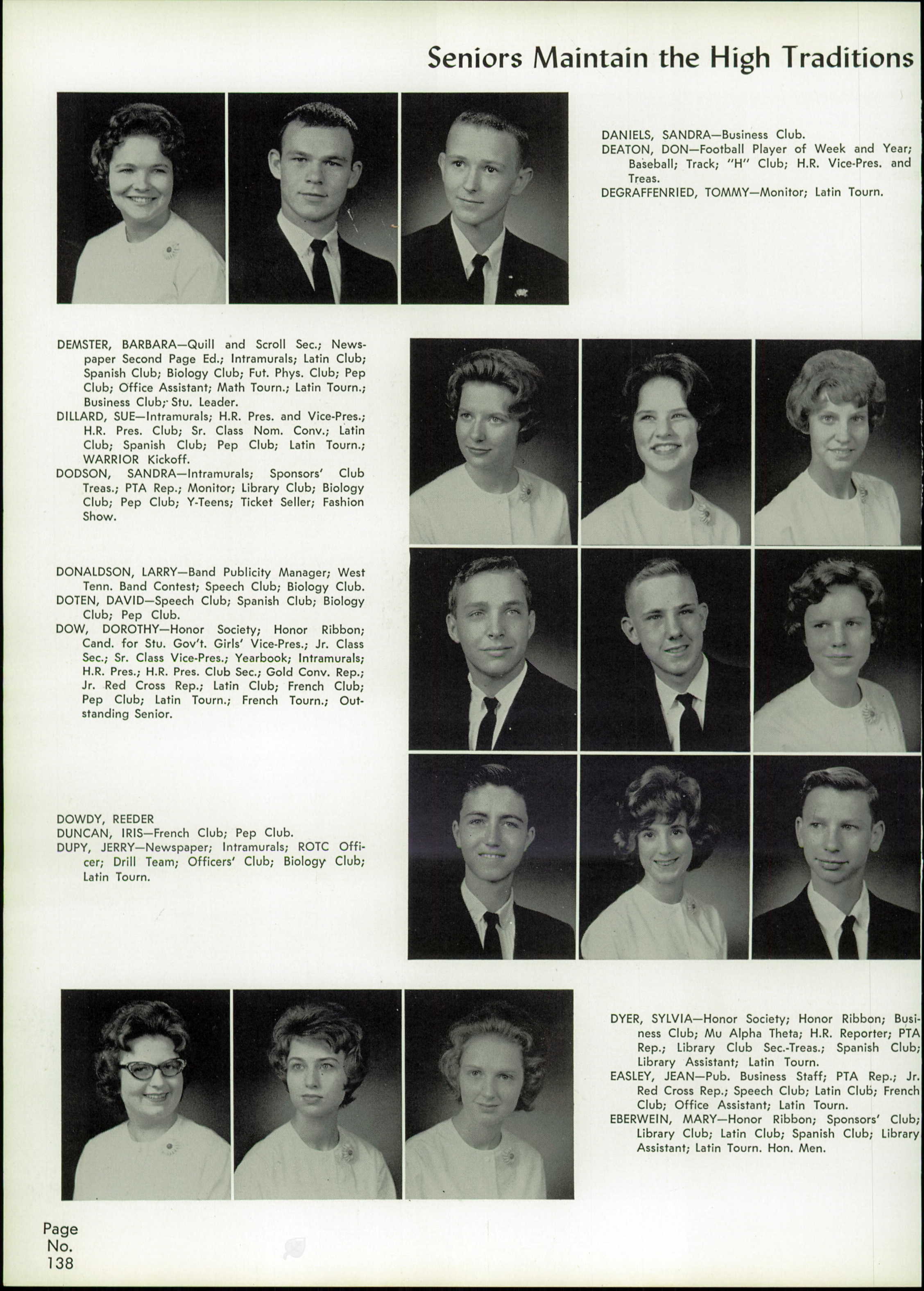 Seniors Maintain the High Traditions

DANIELS, SANDRA—Business Club.
DEATON, DON—Football Player of Week and Year; Baseball; Track; "H" Club; H.R. Vice-Pres. and Treas.
DEGRAFFENRIED, TOMMY—Monitor; Latin Tourn.

DEMSTER, BARBARA—Quill and Scroll Sec.; Newspaper Second Page Ed.; Intramurals; Latin Club; Spanish Club; Biology Club; Fut. Phys. Club; Pep Club; Office Assistant; Math Tourn.; Latin Tourn.; Business Club; Stu. Leader.
DILLARD, SUE—Intramurals; H.R. Pres. and Vice-Pres.; H.R. Pres. Club; Sr. Class Nom. Conv.; Latin Club; Spanish Club; Pep Club; Latin Tourn.; WARRIOR Kickoff.
DODSON, SANDRA—Intramurals; Sponsors' Club Treas.; PTA Rep.; Monitor; Library Club; Biology Club; Pep Club; Y-Teens; Ticket Seller; Fashion Show.

DONALDSON, LARRY—Band Publicity Manager; West Tenn. Band Contest; Speech Club; Biology Club.
DOTEN, DAVID—Speech Club; Spanish Club; Biology Club; Pep Club.
DOW, DOROTHY—Honor Society; Honor Ribbon; Cand. for Stu. Gov't. Girls' Vice-Pres.; Jr. Class Sec.; Sr. Class Vice-Pres.; Yearbook; Intramurals; H.R. Pres.; H.R. Pres. Club Sec.; Gold Conv. Rep.; Jr. Red Cross Rep.; Latin Club; French Club; Pep Club; Latin Tourn.; French Tourn.; Outstanding Senior.

DOWDY, REEDER
DUNCAN, IRIS—French Club; Pep Club.
DUPY, JERRY—Newspaper; Intramurals; ROTC Officer; Drill Team; Officers' Club; Biology Club; Latin Tourn.

DYER, SYLVIA—Honor Society; Honor Ribbon; Business Club; Mu Alpha Theta; H.R. Reporter; PTA Rep.; Library Club Sec.-Treas.; Spanish Club; Library Assistant; Latin Tourn.
EASLEY, JEAN—Pub. Business Staff; PTA Rep.; Jr. Red Cross Rep.; Speech Club; Latin Club; French Club; Office Assistant; Latin Tourn.
EBERWEIN, MARY—Honor Ribbon; Sponsors' Club; Library Club; Latin Club; Spanish Club; Library Assistant; Latin Tourn. Hon. Men.

Page No. 138